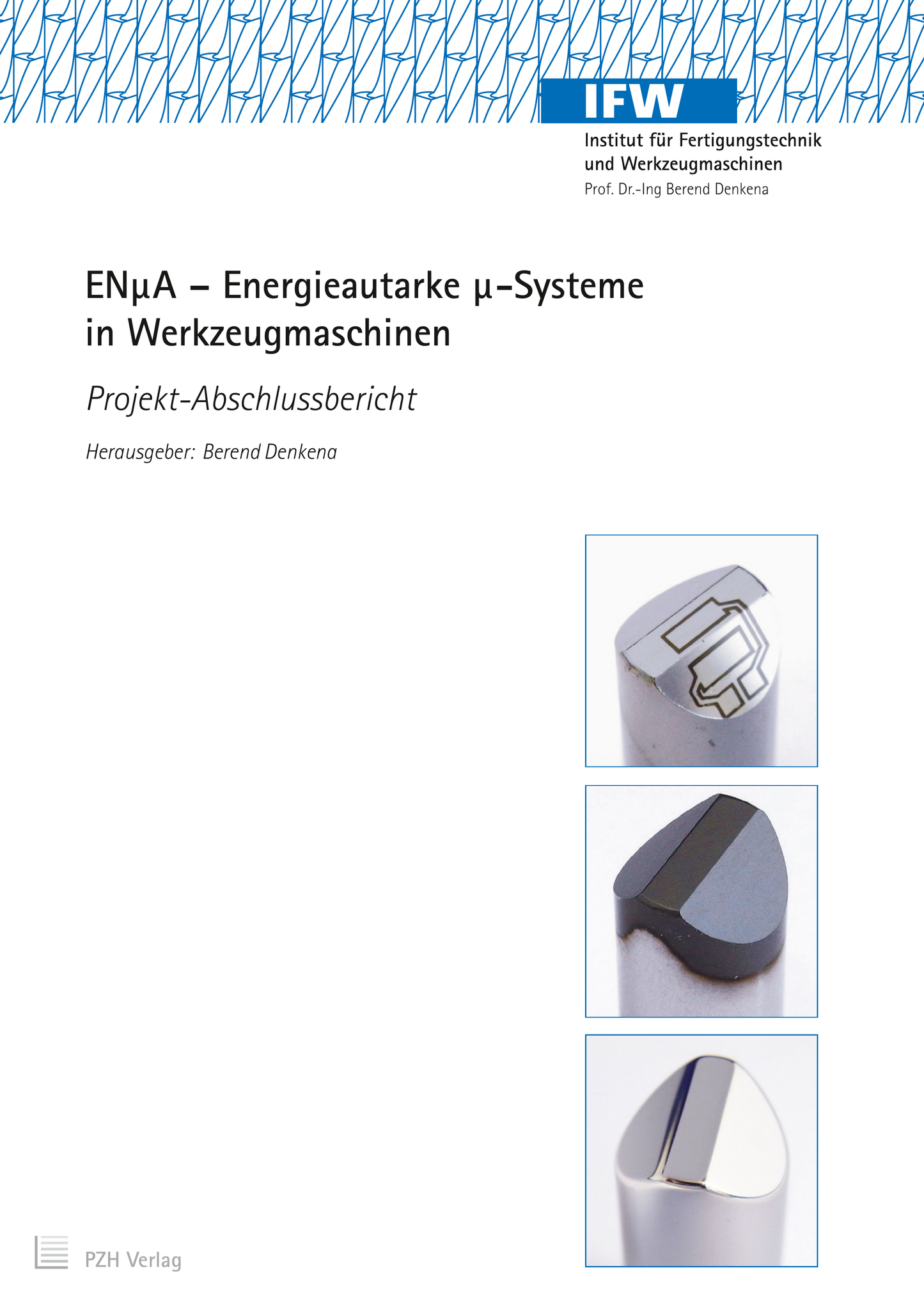 IFW

Institut für Fertigungstechnik
und Werkzeugmaschinen
Prof. Dr.-Ing Berend Denkena

ENµA – Energieautarke µ-Systeme in Werkzeugmaschinen

Projekt-Abschlussbericht

Herausgeber: Berend Denkena

PZH Verlag